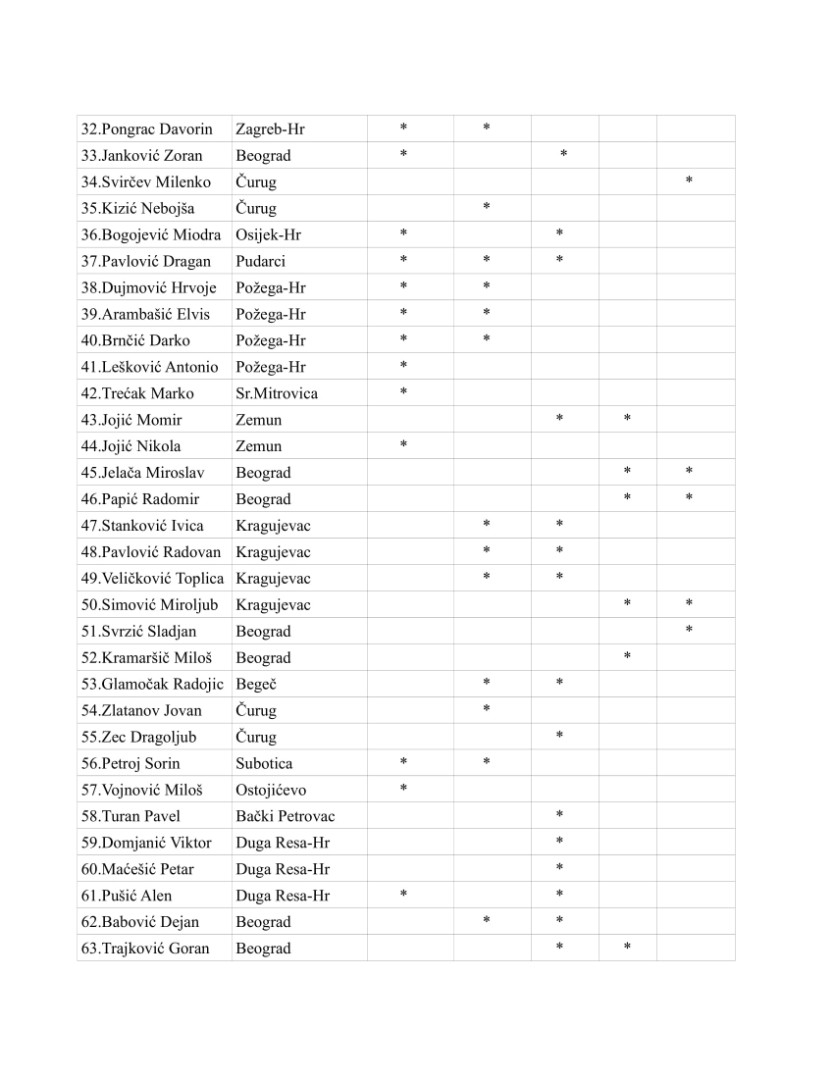 | 32.Pongrac Davorin | Zagreb-Hr | * | * |  |  |  |
|---|---|---|---|---|---|---|
| 33.Janković Zoran | Beograd | * |  | * |  |  |
| 34.Svirčev Milenko | Čurug |  |  |  |  | * |
| 35.Kizić Nebojša | Čurug |  | * |  |  |  |
| 36.Bogojević Miodra | Osijek-Hr | * |  | * |  |  |
| 37.Pavlović Dragan | Pudarci | * | * | * |  |  |
| 38.Dujmović Hrvoje | Požega-Hr | * | * |  |  |  |
| 39.Arambašić Elvis | Požega-Hr | * | * |  |  |  |
| 40.Brnčić Darko | Požega-Hr | * | * |  |  |  |
| 41.Lešković Antonio | Požega-Hr | * |  |  |  |  |
| 42.Trećak Marko | Sr.Mitrovica | * |  |  |  |  |
| 43.Jojić Momir | Zemun |  |  | * | * |  |
| 44.Jojić Nikola | Zemun | * |  |  |  |  |
| 45.Jelača Miroslav | Beograd |  |  |  | * | * |
| 46.Papić Radomir | Beograd |  |  |  | * | * |
| 47.Stanković Ivica | Kragujevac |  | * | * |  |  |
| 48.Pavlović Radovan | Kragujevac |  | * | * |  |  |
| 49.Veličković Toplica | Kragujevac |  | * | * |  |  |
| 50.Simović Miroljub | Kragujevac |  |  |  | * | * |
| 51.Svrzić Sladjan | Beograd |  |  |  |  | * |
| 52.Kramaršič Miloš | Beograd |  |  |  | * |  |
| 53.Glamočak Radojic | Begeč |  | * | * |  |  |
| 54.Zlatanov Jovan | Čurug |  | * |  |  |  |
| 55.Zec Dragoljub | Čurug |  |  | * |  |  |
| 56.Petroj Sorin | Subotica | * | * |  |  |  |
| 57.Vojnović Miloš | Ostojićevo | * |  |  |  |  |
| 58.Turan Pavel | Bački Petrovac |  |  | * |  |  |
| 59.Domjanić Viktor | Duga Resa-Hr |  |  | * |  |  |
| 60.Maćešić Petar | Duga Resa-Hr |  |  | * |  |  |
| 61.Pušić Alen | Duga Resa-Hr | * |  | * |  |  |
| 62.Babović Dejan | Beograd |  | * | * |  |  |
| 63.Trajković Goran | Beograd |  |  | * | * |  |